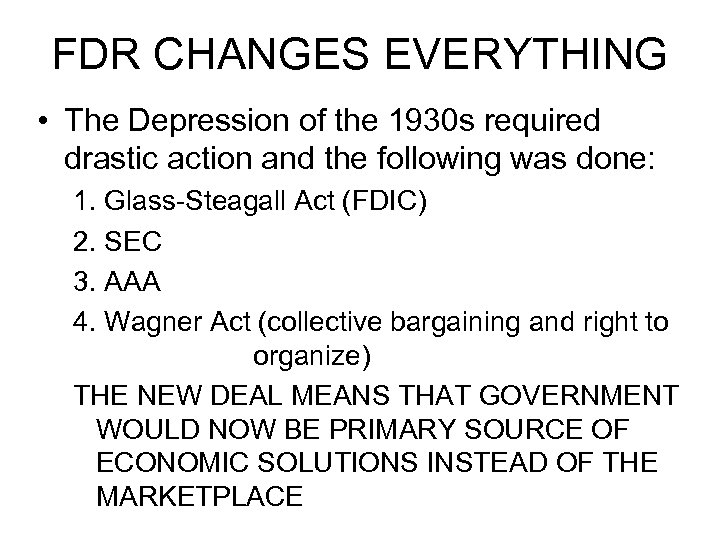 FDR CHANGES EVERYTHING

• The Depression of the 1930s required drastic action and the following was done:

1. Glass-Steagall Act (FDIC)
2. SEC
3. AAA
4. Wagner Act (collective bargaining and right to organize)

THE NEW DEAL MEANS THAT GOVERNMENT WOULD NOW BE PRIMARY SOURCE OF ECONOMIC SOLUTIONS INSTEAD OF THE MARKETPLACE